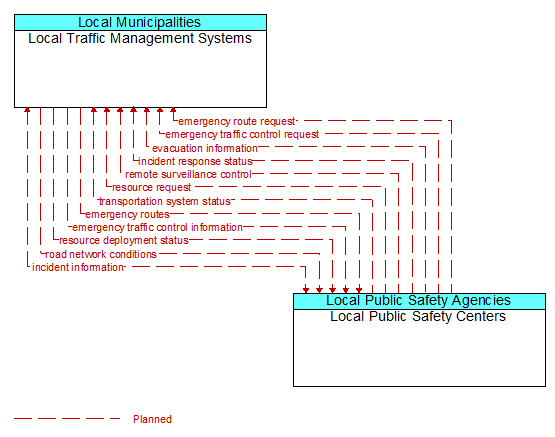 Local Municipalities
Local Traffic Management Systems

emergency route request
emergency traffic control request
evacuation information
incident response status
remote surveillance control
resource request
transportation system status
emergency routes
emergency traffic control information
resource deployment status
road network conditions
incident information

Local Public Safety Agencies
Local Public Safety Centers

Planned